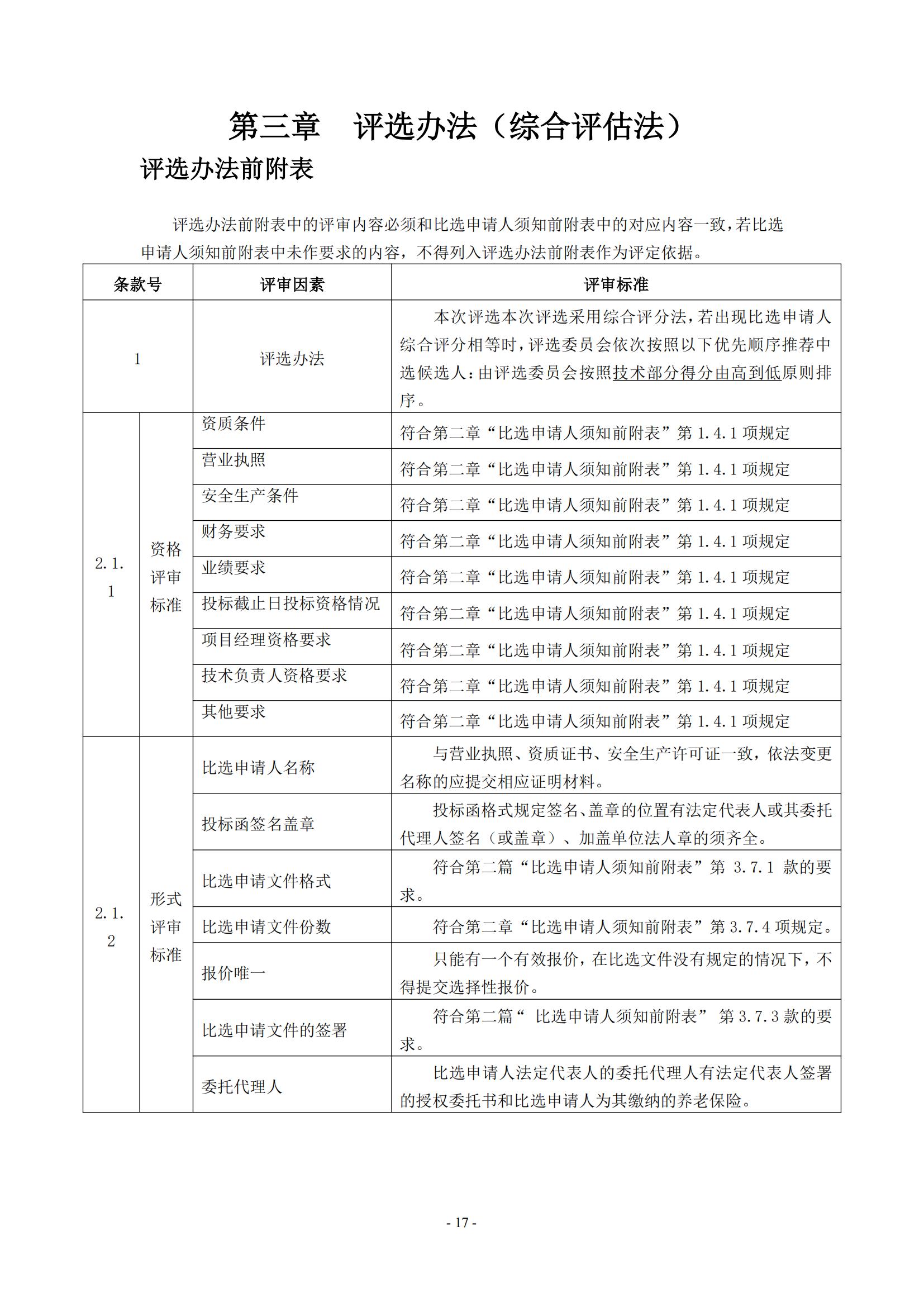 第三章　评选办法（综合评估法）

评选办法前附表

评选办法前附表中的评审内容必须和比选申请人须知前附表中的对应内容一致，若比选申请人须知前附表中未作要求的内容，不得列入评选办法前附表作为评定依据。

| 条款号 | | 评审因素 | 评审标准 |
|---|---|---|---|
| 1 | | 评选办法 | 本次评选本次评选采用综合评分法，若出现比选申请人综合评分相等时，评选委员会依次按照以下优先顺序推荐中选候选人：由评选委员会按照技术部分得分由高到低原则排序。 |
| 2.1.1 | 资格评审标准 | 资质条件 | 符合第二章“比选申请人须知前附表”第 1.4.1 项规定 |
| | | 营业执照 | 符合第二章“比选申请人须知前附表”第 1.4.1 项规定 |
| | | 安全生产条件 | 符合第二章“比选申请人须知前附表”第 1.4.1 项规定 |
| | | 财务要求 | 符合第二章“比选申请人须知前附表”第 1.4.1 项规定 |
| | | 业绩要求 | 符合第二章“比选申请人须知前附表”第 1.4.1 项规定 |
| | | 投标截止日投标资格情况 | 符合第二章“比选申请人须知前附表”第 1.4.1 项规定 |
| | | 项目经理资格要求 | 符合第二章“比选申请人须知前附表”第 1.4.1 项规定 |
| | | 技术负责人资格要求 | 符合第二章“比选申请人须知前附表”第 1.4.1 项规定 |
| | | 其他要求 | 符合第二章“比选申请人须知前附表”第 1.4.1 项规定 |
| 2.1.2 | 形式评审标准 | 比选申请人名称 | 与营业执照、资质证书、安全生产许可证一致，依法变更名称的应提交相应证明材料。 |
| | | 投标函签名盖章 | 投标函格式规定签名、盖章的位置有法定代表人或其委托代理人签名（或盖章）、加盖单位法人章的须齐全。 |
| | | 比选申请文件格式 | 符合第二篇“比选申请人须知前附表”第 3.7.1 款的要求。 |
| | | 比选申请文件份数 | 符合第二章“比选申请人须知前附表”第 3.7.4 项规定。 |
| | | 报价唯一 | 只能有一个有效报价，在比选文件没有规定的情况下，不得提交选择性报价。 |
| | | 比选申请文件的签署 | 符合第二篇“ 比选申请人须知前附表” 第 3.7.3 款的要求。 |
| | | 委托代理人 | 比选申请人法定代表人的委托代理人有法定代表人签署的授权委托书和比选申请人为其缴纳的养老保险。 |

- 17 -